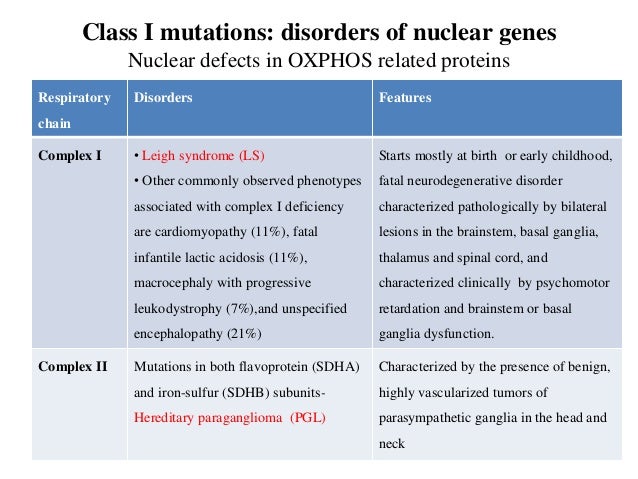 Class I mutations: disorders of nuclear genes
Nuclear defects in OXPHOS related proteins

| Respiratory chain | Disorders | Features |
|---|---|---|
| Complex I | • Leigh syndrome (LS) • Other commonly observed phenotypes associated with complex I deficiency are cardiomyopathy (11%), fatal infantile lactic acidosis (11%), macrocephaly with progressive leukodystrophy (7%),and unspecified encephalopathy (21%) | Starts mostly at birth or early childhood, fatal neurodegenerative disorder characterized pathologically by bilateral lesions in the brainstem, basal ganglia, thalamus and spinal cord, and characterized clinically by psychomotor retardation and brainstem or basal ganglia dysfunction. |
| Complex II | Mutations in both flavoprotein (SDHA) and iron-sulfur (SDHB) subunits- Hereditary paraganglioma (PGL) | Characterized by the presence of benign, highly vascularized tumors of parasympathetic ganglia in the head and neck |